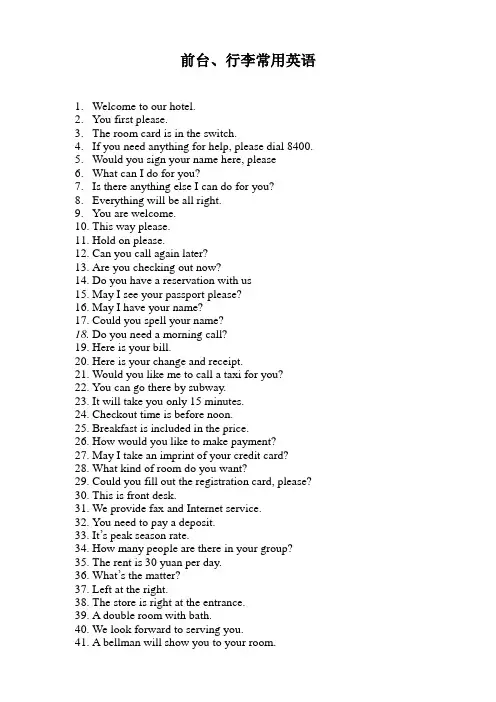 前台、行李常用英语

1. Welcome to our hotel.
2. You first please.
3. The room card is in the switch.
4. If you need anything for help, please dial 8400.
5. Would you sign your name here, please
6. What can I do for you?
7. Is there anything else I can do for you?
8. Everything will be all right.
9. You are welcome.
10. This way please.
11. Hold on please.
12. Can you call again later?
13. Are you checking out now?
14. Do you have a reservation with us
15. May I see your passport please?
16. May I have your name?
17. Could you spell your name?
18. Do you need a morning call?
19. Here is your bill.
20. Here is your change and receipt.
21. Would you like me to call a taxi for you?
22. You can go there by subway.
23. It will take you only 15 minutes.
24. Checkout time is before noon.
25. Breakfast is included in the price.
26. How would you like to make payment?
27. May I take an imprint of your credit card?
28. What kind of room do you want?
29. Could you fill out the registration card, please?
30. This is front desk.
31. We provide fax and Internet service.
32. You need to pay a deposit.
33. It's peak season rate.
34. How many people are there in your group?
35. The rent is 30 yuan per day.
36. What's the matter?
37. Left at the right.
38. The store is right at the entrance.
39. A double room with bath.
40. We look forward to serving you.
41. A bellman will show you to your room.